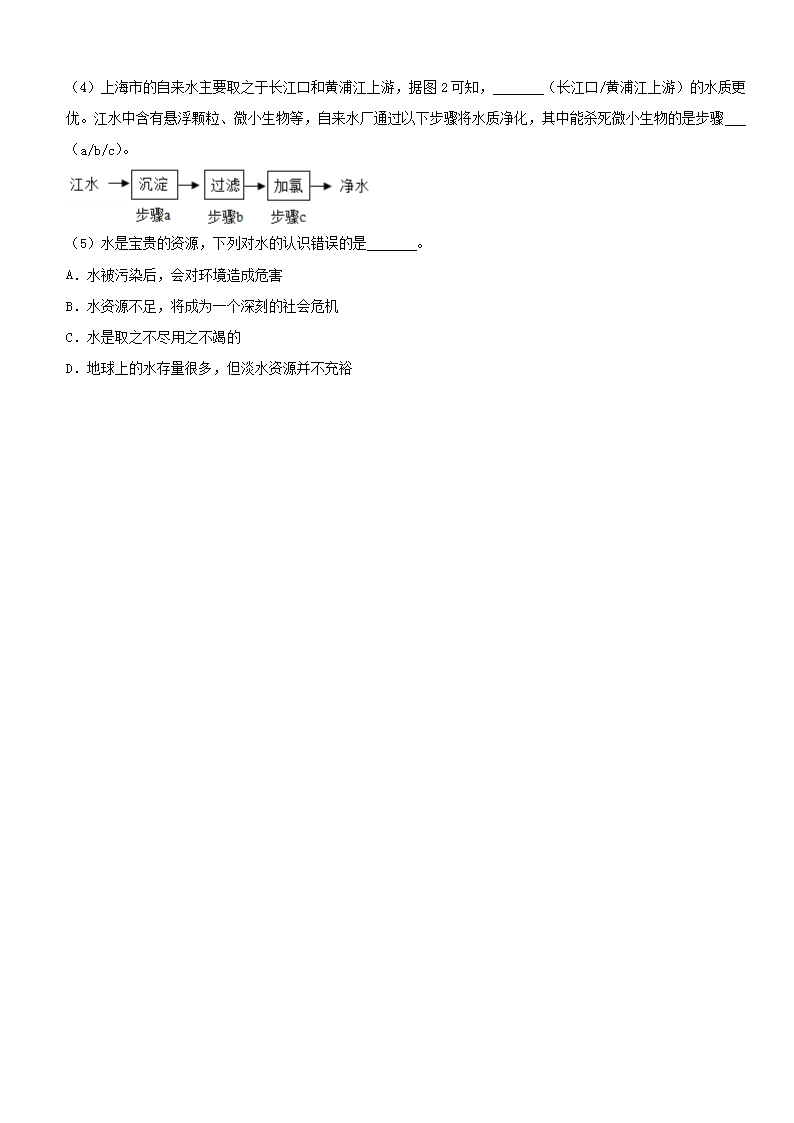 （4）上海市的自来水主要取之于长江口和黄浦江上游，据图 2 可知，______（长江口/黄浦江上游）的水质更优。江水中含有悬浮颗粒、微小生物等，自来水厂通过以下步骤将水质净化，其中能杀死微小生物的是步骤___（a/b/c）。

江水 → 沉淀 → 过滤 → 加氯 → 净水
步骤a 步骤b 步骤c

（5）水是宝贵的资源，下列对水的认识错误的是______。

A．水被污染后，会对环境造成危害

B．水资源不足，将成为一个深刻的社会危机

C．水是取之不尽用之不竭的

D．地球上的水存量很多，但淡水资源并不充裕